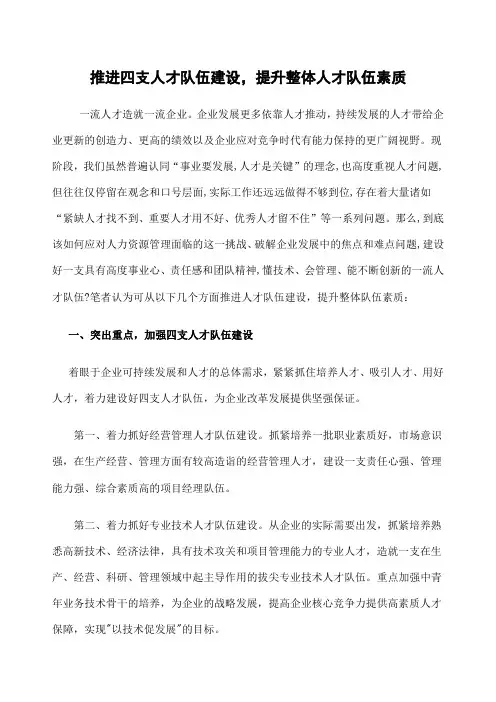 推进四支人才队伍建设，提升整体人才队伍素质

一流人才造就一流企业。企业发展更多依靠人才推动，持续发展的人才带给企业更新的创造力、更高的绩效以及企业应对竞争时代有能力保持的更广阔视野。现阶段，我们虽然普遍认同“事业要发展,人才是关键”的理念,也高度重视人才问题,但往往仅停留在观念和口号层面,实际工作还远远做得不够到位,存在着大量诸如“紧缺人才找不到、重要人才用不好、优秀人才留不住”等一系列问题。那么，到底该如何应对人力资源管理面临的这一挑战、破解企业发展中的焦点和难点问题,建设好一支具有高度事业心、责任感和团队精神,懂技术、会管理、能不断创新的一流人才队伍?笔者认为可从以下几个方面推进人才队伍建设，提升整体队伍素质：

一、突出重点，加强四支人才队伍建设

着眼于企业可持续发展和人才的总体需求，紧紧抓住培养人才、吸引人才、用好人才，着力建设好四支人才队伍，为企业改革发展提供坚强保证。

第一、着力抓好经营管理人才队伍建设。抓紧培养一批职业素质好，市场意识强，在生产经营、管理方面有较高造诣的经营管理人才，建设一支责任心强、管理能力强、综合素质高的项目经理队伍。

第二、着力抓好专业技术人才队伍建设。从企业的实际需要出发，抓紧培养熟悉高新技术、经济法律，具有技术攻关和项目管理能力的专业人才，造就一支在生产、经营、科研、管理领域中起主导作用的拔尖专业技术人才队伍。重点加强中青年业务技术骨干的培养，为企业的战略发展，提高企业核心竞争力提供高素质人才保障，实现"以技术促发展"的目标。